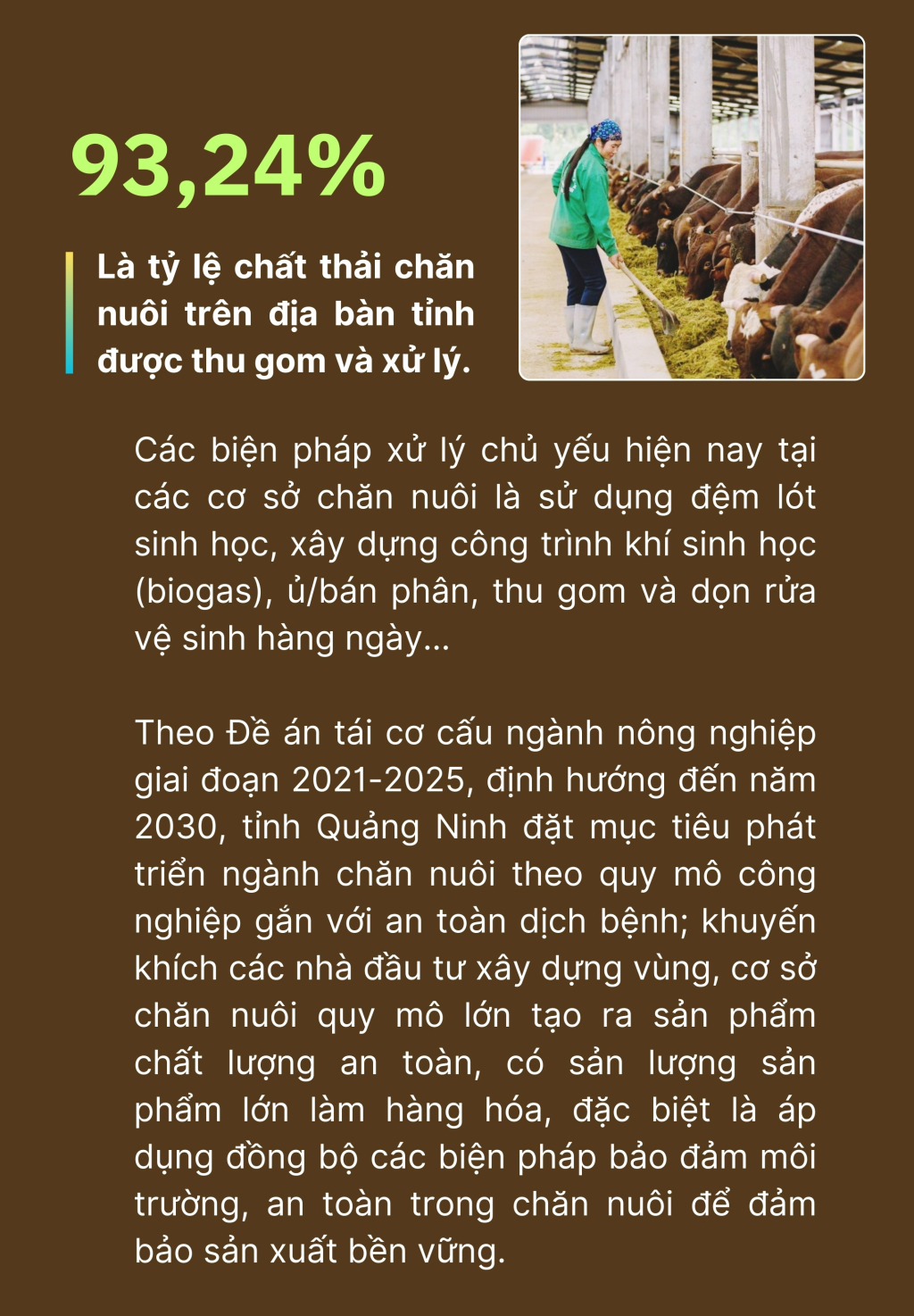 93,24%

Là tỷ lệ chất thải chăn nuôi trên địa bàn tỉnh được thu gom và xử lý.

Các biện pháp xử lý chủ yếu hiện nay tại các cơ sở chăn nuôi là sử dụng đệm lót sinh học, xây dựng công trình khí sinh học (biogas), ủ/bán phân, thu gom và dọn rửa vệ sinh hàng ngày...

Theo Đề án tái cơ cấu ngành nông nghiệp giai đoạn 2021-2025, định hướng đến năm 2030, tỉnh Quảng Ninh đặt mục tiêu phát triển ngành chăn nuôi theo quy mô công nghiệp gắn với an toàn dịch bệnh; khuyến khích các nhà đầu tư xây dựng vùng, cơ sở chăn nuôi quy mô lớn tạo ra sản phẩm chất lượng an toàn, có sản lượng sản phẩm lớn làm hàng hóa, đặc biệt là áp dụng đồng bộ các biện pháp bảo đảm môi trường, an toàn trong chăn nuôi để đảm bảo sản xuất bền vững.